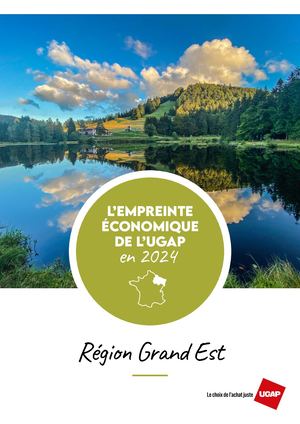 L'EMPREINTE ÉCONOMIQUE DE L'UGAP
en 2024

Région Grand Est

Le choix de l'achat juste UGAP